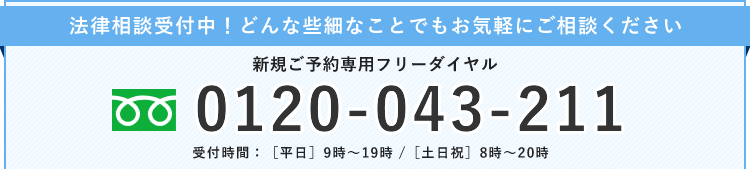 法律相談受付中！どんな些細なことでもお気軽にご相談ください

新規ご予約専用フリーダイヤル

0120-043-211

受付時間：［平日］9時～19時 /［土日祝］8時～20時